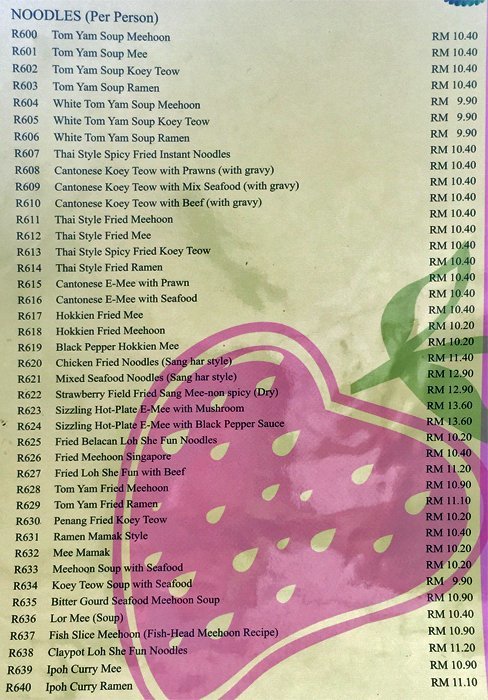 NOODLES (Per Person)
R600 Tom Yam Soup Meehoon RM 10.40
R601 Tom Yam Soup Mee RM 10.40
R602 Tom Yam Soup Koey Teow RM 10.40
R603 Tom Yam Soup Ramen RM 10.40
R604 White Tom Yam Soup Meehoon RM 9.90
R605 White Tom Yam Soup Koey Teow RM 9.90
R606 White Tom Yam Soup Ramen RM 9.90
R607 Thai Style Spicy Fried Instant Noodles RM 10.40
R608 Cantonese Koey Teow with Prawns (with gravy) RM 10.40
R609 Cantonese Koey Teow with Mix Seafood (with gravy) RM 10.40
R610 Cantonese Koey Teow with Beef (with gravy) RM 10.40
R611 Thai Style Fried Meehoon RM 10.40
R612 Thai Style Fried Mee RM 10.40
R613 Thai Style Spicy Fried Koey Teow RM 10.40
R614 Thai Style Fried Ramen RM 10.40
R615 Cantonese E-Mee with Prawn RM 10.40
R616 Cantonese E-Mee with Seafood RM 10.40
R617 Hokkien Fried Mee RM 10.40
R618 Hokkien Fried Meehoon RM 10.20
R619 Black Pepper Hokkien Mee RM 10.20
R620 Chicken Fried Noodles (Sang har style) RM 11.40
R621 Mixed Seafood Noodles (Sang har style) RM 12.90
R622 Strawberry Field Fried Sang Mee-non spicy (Dry) RM 12.90
R623 Sizzling Hot-Plate E-Mee with Mushroom RM 13.60
R624 Sizzling Hot-Plate E-Mee with Black Pepper Sauce RM 13.60
R625 Fried Belacan Loh She Fun Noodles RM 10.20
R626 Fried Meehoon Singapore RM 10.40
R627 Fried Loh She Fun with Beef RM 11.20
R628 Tom Yam Fried Meehoon RM 10.90
R629 Tom Yam Fried Ramen RM 11.10
R630 Penang Fried Koey Teow RM 10.20
R631 Ramen Mamak Style RM 10.40
R632 Mee Mamak RM 10.20
R633 Meehoon Soup with Seafood RM 10.20
R634 Koey Teow Soup with Seafood RM 9.90
R635 Bitter Gourd Seafood Meehoon Soup RM 10.90
R636 Lor Mee (Soup) RM 10.40
R637 Fish Slice Meehoon (Fish-Head Meehoon Recipe) RM 10.90
R638 Claypot Loh She Fun Noodles RM 11.20
R639 Ipoh Curry Mee RM 10.90
R640 Ipoh Curry Ramen RM 11.10